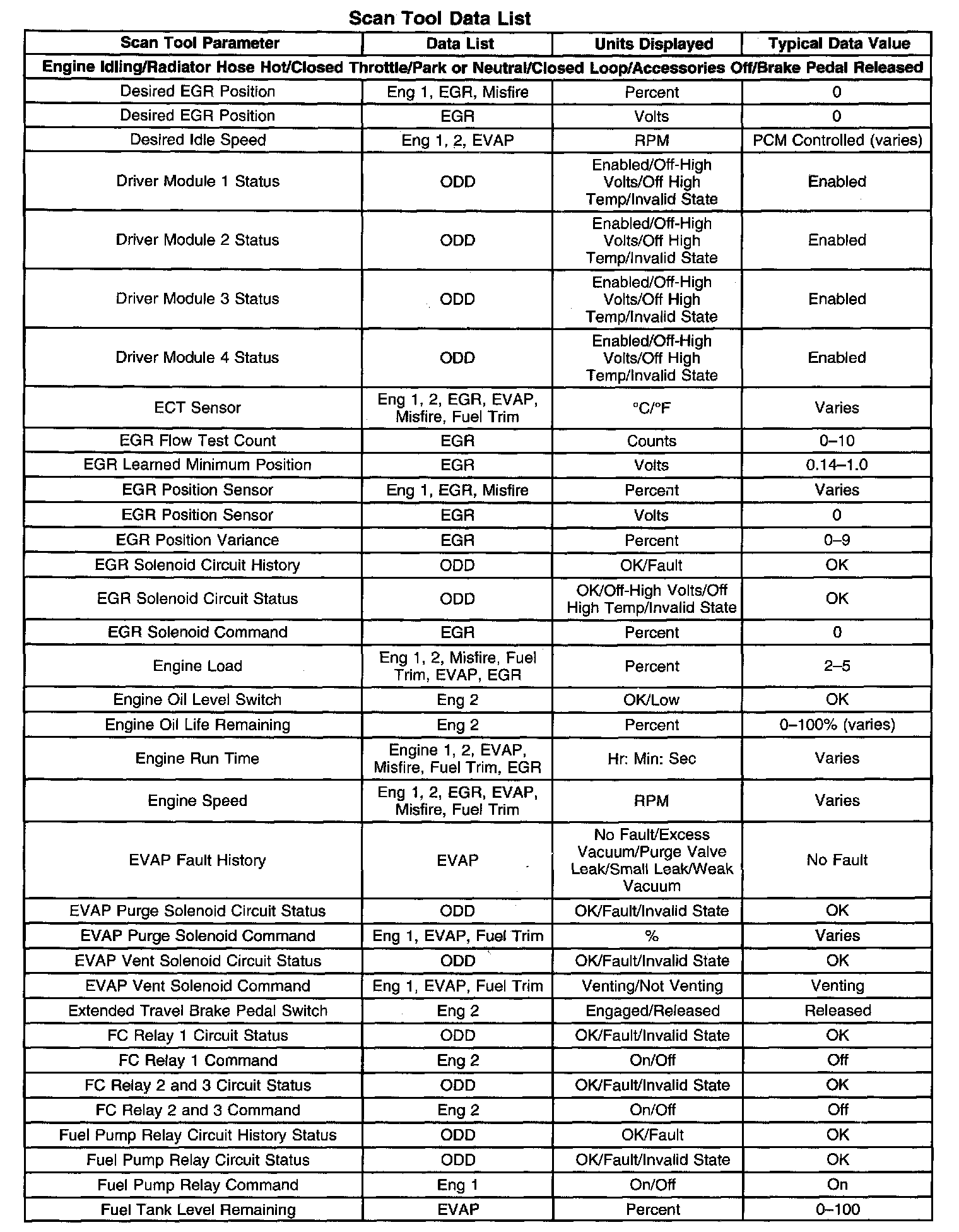 Scan Tool Data List

| Scan Tool Parameter | Data List | Units Displayed | Typical Data Value |
|---|---|---|---|
| Engine Idling/Radiator Hose Hot/Closed Throttle/Park or Neutral/Closed Loop/Accessories Off/Brake Pedal Released | | | |
| Desired EGR Position | Eng 1, EGR, Misfire | Percent | 0 |
| Desired EGR Position | EGR | Volts | 0 |
| Desired Idle Speed | Eng 1, 2, EVAP | RPM | PCM Controlled (varies) |
| Driver Module 1 Status | ODD | Enabled/Off-High Volts/Off High Temp/Invalid State | Enabled |
| Driver Module 2 Status | ODD | Enabled/Off-High Volts/Off High Temp/Invalid State | Enabled |
| Driver Module 3 Status | ODD | Enabled/Off-High Volts/Off High Temp/Invalid State | Enabled |
| Driver Module 4 Status | ODD | Enabled/Off-High Volts/Off High Temp/Invalid State | Enabled |
| ECT Sensor | Eng 1, 2, EGR, EVAP, Misfire, Fuel Trim | °C/°F | Varies |
| EGR Flow Test Count | EGR | Counts | 0–10 |
| EGR Learned Minimum Position | EGR | Volts | 0.14–1.0 |
| EGR Position Sensor | Eng 1, EGR, Misfire | Percent | Varies |
| EGR Position Sensor | EGR | Volts | 0 |
| EGR Position Variance | EGR | Percent | 0–9 |
| EGR Solenoid Circuit History | ODD | OK/Fault | OK |
| EGR Solenoid Circuit Status | ODD | OK/Off-High Volts/Off High Temp/Invalid State | OK |
| EGR Solenoid Command | EGR | Percent | 0 |
| Engine Load | Eng 1, 2, Misfire, Fuel Trim, EVAP, EGR | Percent | 2–5 |
| Engine Oil Level Switch | Eng 2 | OK/Low | OK |
| Engine Oil Life Remaining | Eng 2 | Percent | 0–100% (varies) |
| Engine Run Time | Engine 1, 2, EVAP, Misfire, Fuel Trim, EGR | Hr: Min: Sec | Varies |
| Engine Speed | Eng 1, 2, EGR, EVAP, Misfire, Fuel Trim | RPM | Varies |
| EVAP Fault History | EVAP | No Fault/Excess Vacuum/Purge Valve Leak/Small Leak/Weak Vacuum | No Fault |
| EVAP Purge Solenoid Circuit Status | ODD | OK/Fault/Invalid State | OK |
| EVAP Purge Solenoid Command | Eng 1, EVAP, Fuel Trim | % | Varies |
| EVAP Vent Solenoid Circuit Status | ODD | OK/Fault/Invalid State | OK |
| EVAP Vent Solenoid Command | Eng 1, EVAP, Fuel Trim | Venting/Not Venting | Venting |
| Extended Travel Brake Pedal Switch | Eng 2 | Engaged/Released | Released |
| FC Relay 1 Circuit Status | ODD | OK/Fault/Invalid State | OK |
| FC Relay 1 Command | Eng 2 | On/Off | Off |
| FC Relay 2 and 3 Circuit Status | ODD | OK/Fault/Invalid State | OK |
| FC Relay 2 and 3 Command | Eng 2 | On/Off | Off |
| Fuel Pump Relay Circuit History Status | ODD | OK/Fault | OK |
| Fuel Pump Relay Circuit Status | ODD | OK/Fault/Invalid State | OK |
| Fuel Pump Relay Command | Eng 1 | On/Off | On |
| Fuel Tank Level Remaining | EVAP | Percent | 0–100 |